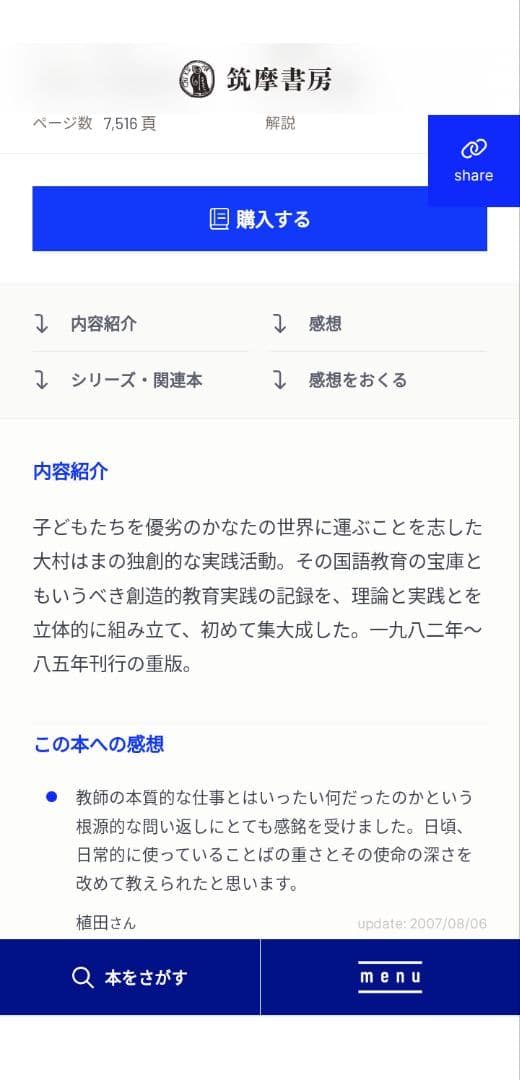 筑摩書房

ページ数 7,516 頁

解説

share

購入する

内容紹介

感想

シリーズ・関連本

感想をおくる

内容紹介

子どもたちを優劣のかなたの世界に運ぶことを志した大村はまの独創的な実践活動。その国語教育の宝庫ともいうべき創造的教育実践の記録を、理論と実践とを立体的に組み立て、初めて集大成した。一九八二年〜八五年刊行の重版。

この本への感想

教師の本質的な仕事とはいったい何だったのかという根源的な問い返しにとても感銘を受けました。日頃、日常的に使っていることばの重さとその使命の深さを改めて教えられたと思います。

植田さん

update: 2007/08/06

本をさがす

menu